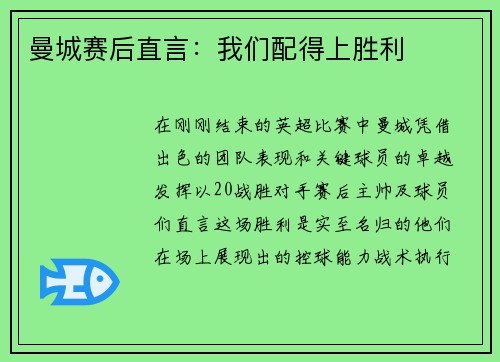 曼城赛后直言：我们配得上胜利

在刚刚结束的英超比赛中曼城凭借出色的团队表现和关键球员的卓越发挥以20战胜对手赛后主帅及球员们直言这场胜利是实至名归的他们在场上展现出的控球能力战术执行